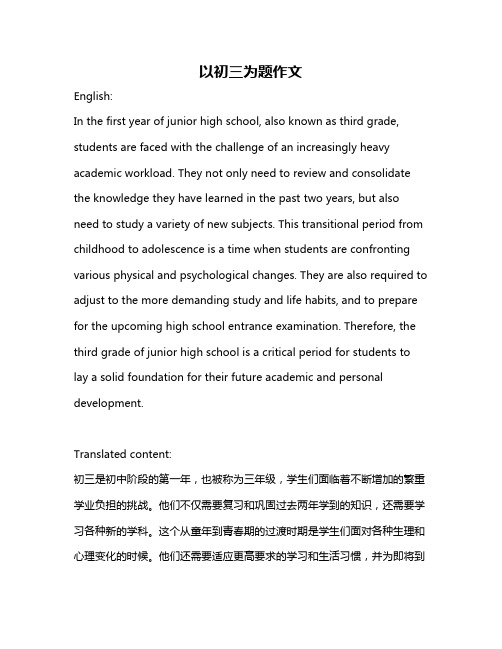 以初三为题作文

English:

In the first year of junior high school, also known as third grade, students are faced with the challenge of an increasingly heavy academic workload. They not only need to review and consolidate the knowledge they have learned in the past two years, but also need to study a variety of new subjects. This transitional period from childhood to adolescence is a time when students are confronting various physical and psychological changes. They are also required to adjust to the more demanding study and life habits, and to prepare for the upcoming high school entrance examination. Therefore, the third grade of junior high school is a critical period for students to lay a solid foundation for their future academic and personal development.

Translated content:

初三是初中阶段的第一年，也被称为三年级，学生们面临着不断增加的繁重学业负担的挑战。他们不仅需要复习和巩固过去两年学到的知识，还需要学习各种新的学科。这个从童年到青春期的过渡时期是学生们面对各种生理和心理变化的时候。他们还需要适应更高要求的学习和生活习惯，并为即将到